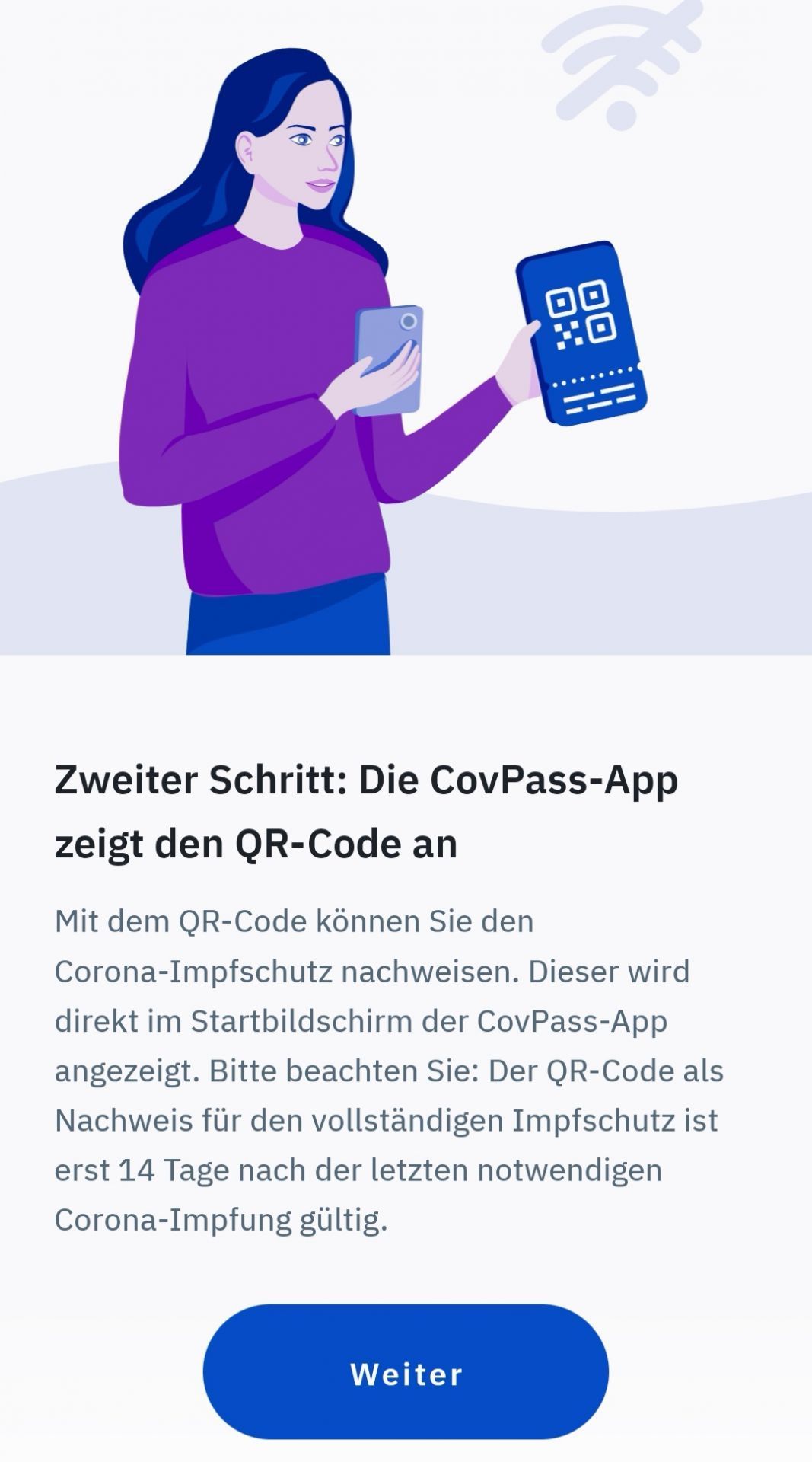 Zweiter Schritt: Die CovPass-App zeigt den QR-Code an

Mit dem QR-Code können Sie den Corona-Impfschutz nachweisen. Dieser wird direkt im Startbildschirm der CovPass-App angezeigt. Bitte beachten Sie: Der QR-Code als Nachweis für den vollständigen Impfschutz ist erst 14 Tage nach der letzten notwendigen Corona-Impfung gültig.

Weiter